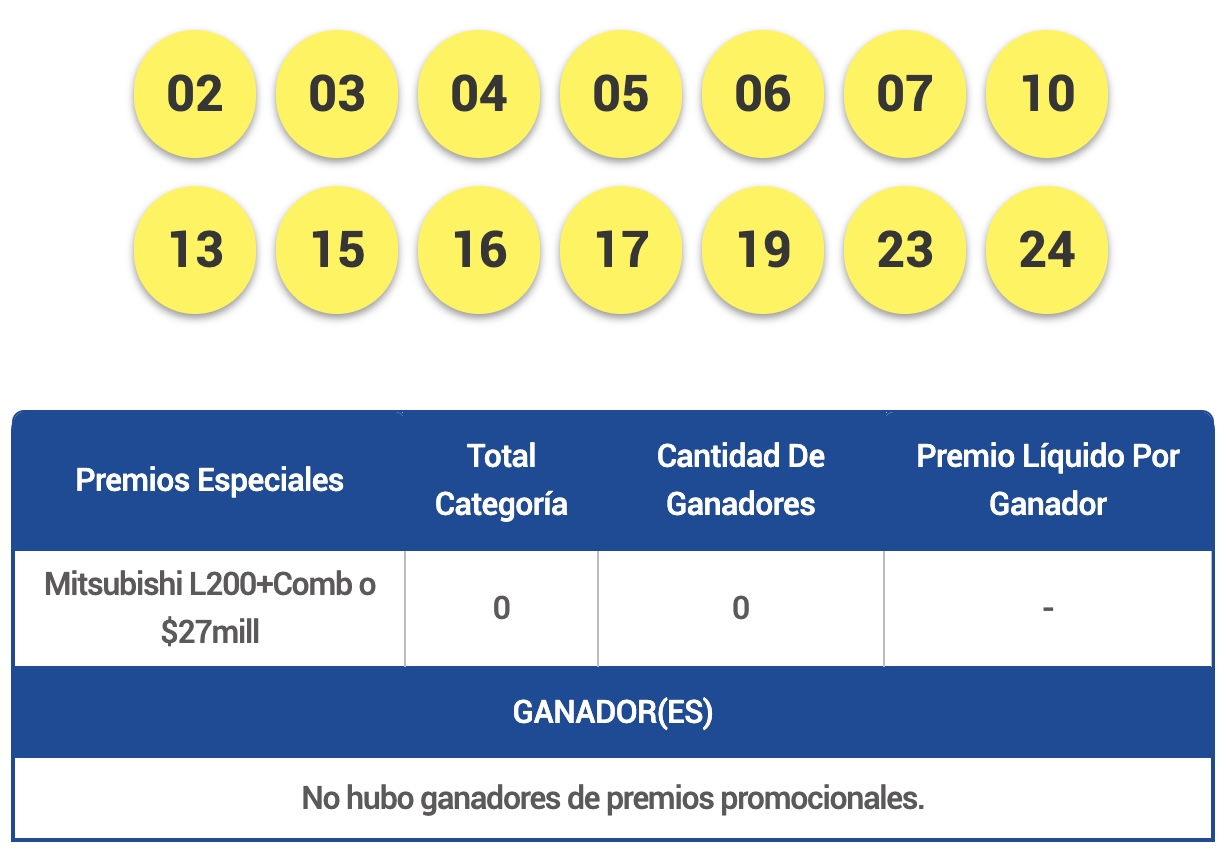 02 03 04 05 06 07 10

13 15 16 17 19 23 24

| Premios Especiales | Total Categoría | Cantidad De Ganadores | Premio Líquido Por Ganador |
|---|---|---|---|
| Mitsubishi L200+Comb o $27mill | 0 | 0 | - |

GANADOR(ES)

No hubo ganadores de premios promocionales.